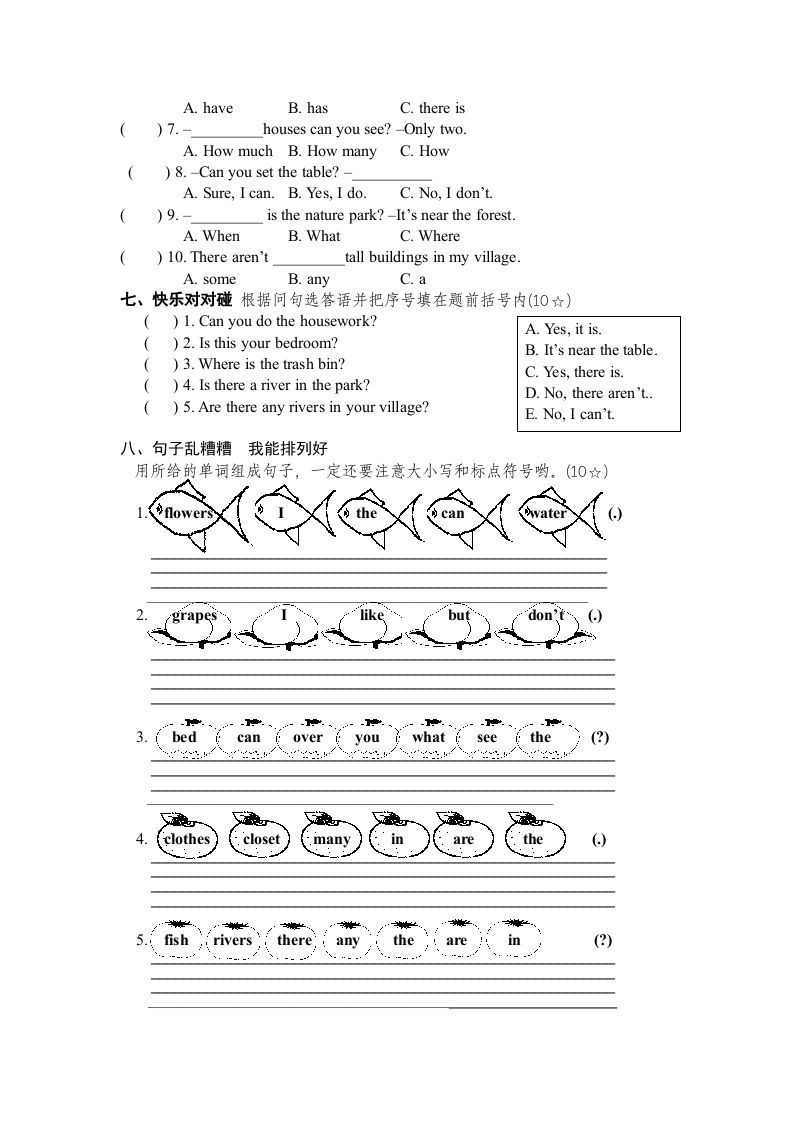 A. have B. has C. there is

( ) 7. –_________houses can you see? –Only two.

A. How much B. How many C. How

( ) 8. –Can you set the table? –__________

A. Sure, I can. B. Yes, I do. C. No, I don't.

( ) 9. –_________ is the nature park? –It's near the forest.

A. When B. What C. Where

( ) 10. There aren't _________tall buildings in my village.

A. some B. any C. a

七、快乐对对碰 根据问句选答语并把序号填在题前括号内(10☆)

( ) 1. Can you do the housework?

( ) 2. Is this your bedroom?

( ) 3. Where is the trash bin?

( ) 4. Is there a river in the park?

( ) 5. Are there any rivers in your village?

A. Yes, it is.
B. It's near the table.
C. Yes, there is.
D. No, there aren't..
E. No, I can't.

八、句子乱糟糟 我能排列好

用所给的单词组成句子，一定还要注意大小写和标点符号哟。(10☆)

1. flowers I the can water (.)

2. grapes I like but don't (.)

3. bed can over you what see the (?)

4. clothes closet many in are the (.)

5. fish rivers there any the are in (?)